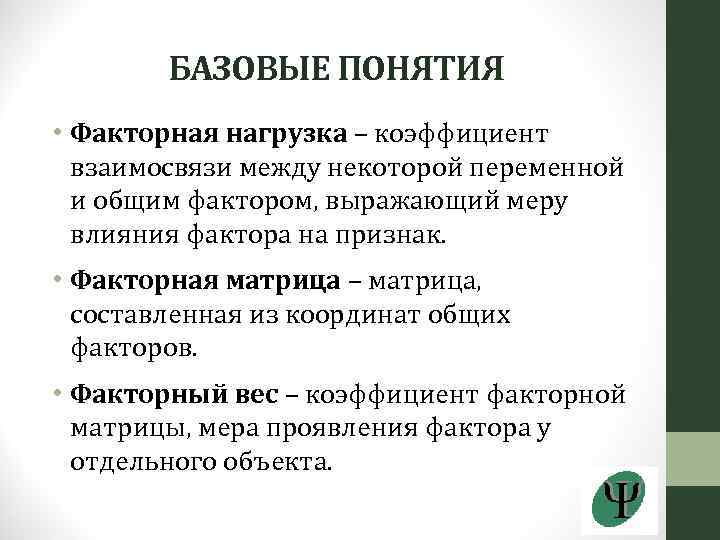 БАЗОВЫЕ ПОНЯТИЯ

• Факторная нагрузка – коэффициент взаимосвязи между некоторой переменной и общим фактором, выражающий меру влияния фактора на признак.

• Факторная матрица – матрица, составленная из координат общих факторов.

• Факторный вес – коэффициент факторной матрицы, мера проявления фактора у отдельного объекта.

Ψ